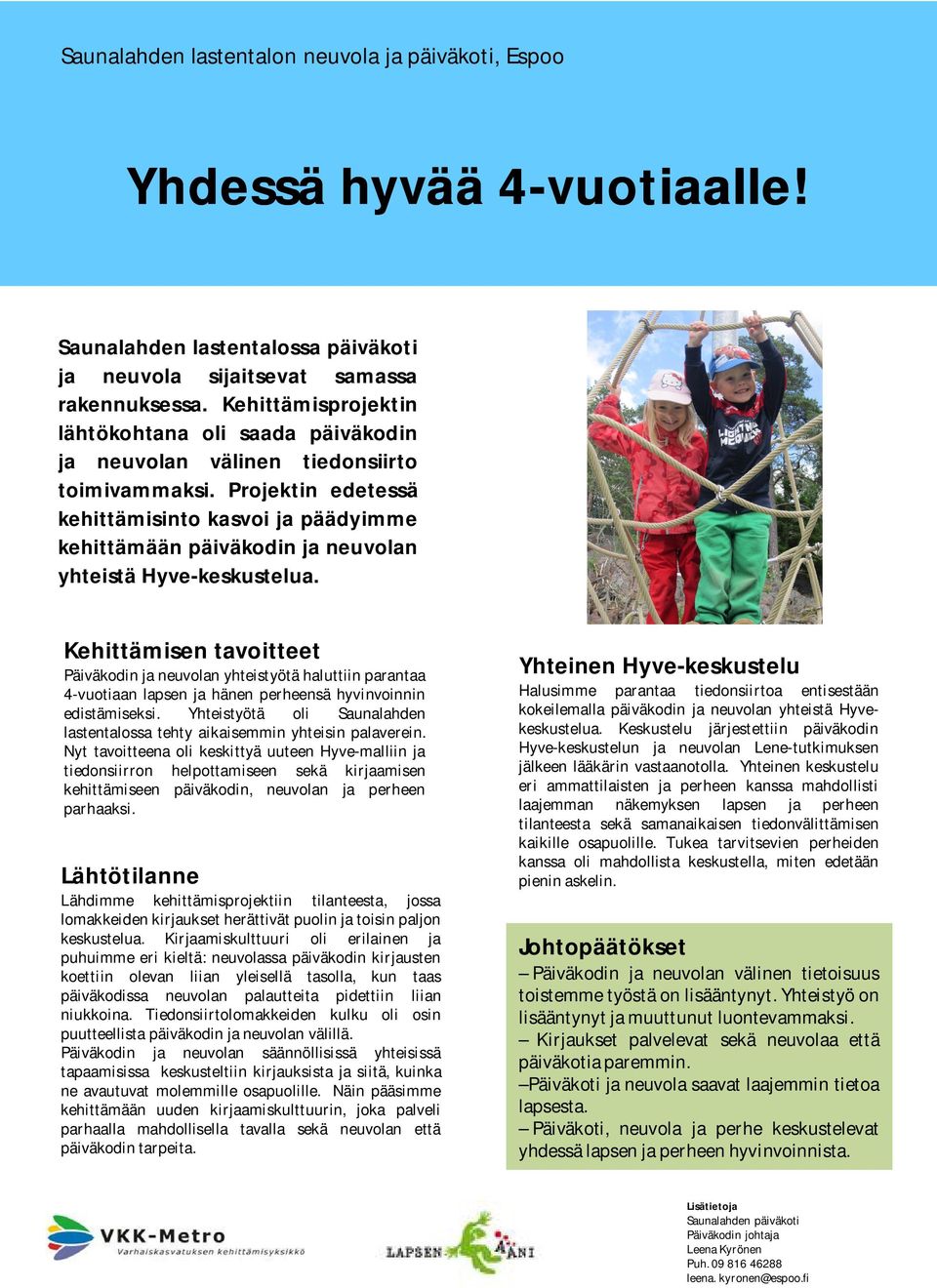 Saunalahden lastentalon neuvola ja päiväkoti, Espoo

Yhdessä hyvää 4-vuotiaalle!

Saunalahden lastentalossa päiväkoti ja neuvola sijaitsevat samassa rakennuksessa. Kehittämisprojektin lähtökohtana oli saada päiväkodin ja neuvolan välinen tiedonsiirto toimivammaksi. Projektin edetessä kehittämisinto kasvoi ja päädyimme kehittämään päiväkodin ja neuvolan yhteistä Hyve-keskustelua.

Kehittämisen tavoitteet

Päiväkodin ja neuvolan yhteistyötä haluttiin parantaa 4-vuotiaan lapsen ja hänen perheensä hyvinvoinnin edistämiseksi. Yhteistyötä oli Saunalahden lastentalossa tehty aikaisemmin yhteisin palaverein. Nyt tavoitteena oli keskittyä uuteen Hyve-malliin ja tiedonsiirron helpottamiseen sekä kirjaamisen kehittämiseen päiväkodin, neuvolan ja perheen parhaaksi.

Lähtötilanne

Lähdimme kehittämisprojektiin tilanteesta, jossa lomakkeiden kirjaukset herättivät puolin ja toisin paljon keskustelua. Kirjaamiskulttuuri oli erilainen ja puhuimme eri kieltä: neuvolassa päiväkodin kirjausten koettiin olevan liian yleisellä tasolla, kun taas päiväkodissa neuvolan palautteita pidettiin liian niukkoina. Tiedonsiirtolomakkeiden kulku oli osin puutteellista päiväkodin ja neuvolan välillä.
Päiväkodin ja neuvolan säännöllisissä yhteisissä tapaamisissa keskusteltiin kirjauksista ja siitä, kuinka ne avautuvat molemmille osapuolille. Näin pääsimme kehittämään uuden kirjaamiskulttuurin, joka palveli parhaalla mahdollisella tavalla sekä neuvolan että päiväkodin tarpeita.

Yhteinen Hyve-keskustelu

Halusimme parantaa tiedonsiirtoa entisestään kokeilemalla päiväkodin ja neuvolan yhteistä Hyve-keskustelua. Keskustelu järjestettiin päiväkodin Hyve-keskustelun ja neuvolan Lene-tutkimuksen jälkeen lääkärin vastaanotolla. Yhteinen keskustelu eri ammattilaisten ja perheen kanssa mahdollisti laajemman näkemyksen lapsen ja perheen tilanteesta sekä samanaikaisen tiedonvälittämisen kaikille osapuolille. Tukea tarvitsevien perheiden kanssa oli mahdollista keskustella, miten edetään pienin askelin.

Johtopäätökset

– Päiväkodin ja neuvolan välinen tietoisuus toistemme työstä on lisääntynyt. Yhteistyö on lisääntynyt ja muuttunut luontevammaksi.
– Kirjaukset palvelevat sekä neuvolaa että päiväkotia paremmin.
–Päiväkoti ja neuvola saavat laajemmin tietoa lapsesta.
– Päiväkoti, neuvola ja perhe keskustelevat yhdessä lapsen ja perheen hyvinvoinnista.

VKK-Metro
Varhaiskasvatuksen kehittämisyksikkö

LAPSEN ÄÄNI

Lisätietoja
Saunalahden päiväkoti
Päiväkodin johtaja
Leena Kyrönen
Puh. 09 816 46288
leena. kyronen@espoo.fi